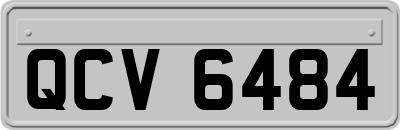 QCV 6484